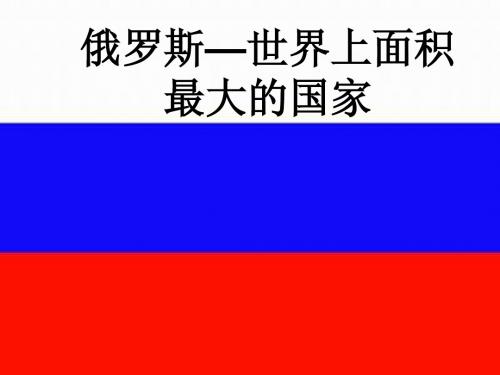 俄罗斯—世界上面积最大的国家